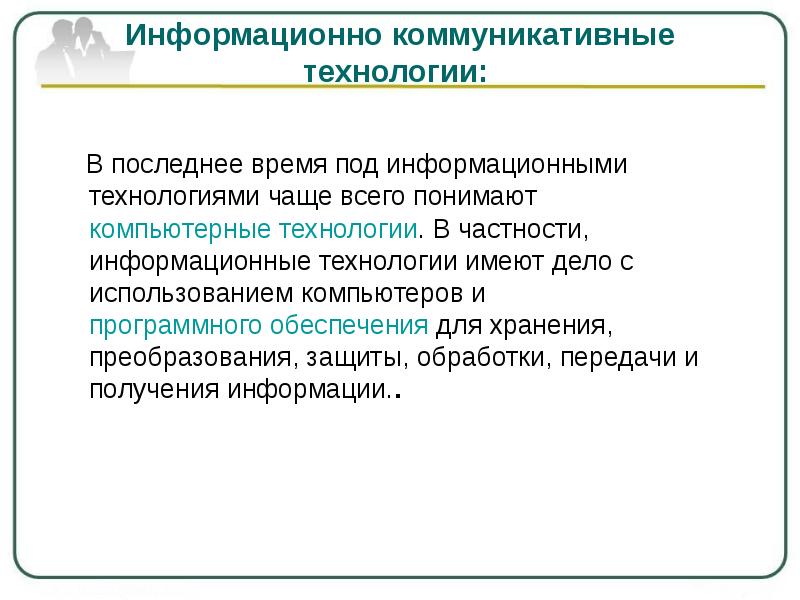 Информационно коммуникативные технологии:

В последнее время под информационными технологиями чаще всего понимают компьютерные технологии. В частности, информационные технологии имеют дело с использованием компьютеров и программного обеспечения для хранения, преобразования, защиты, обработки, передачи и получения информации..